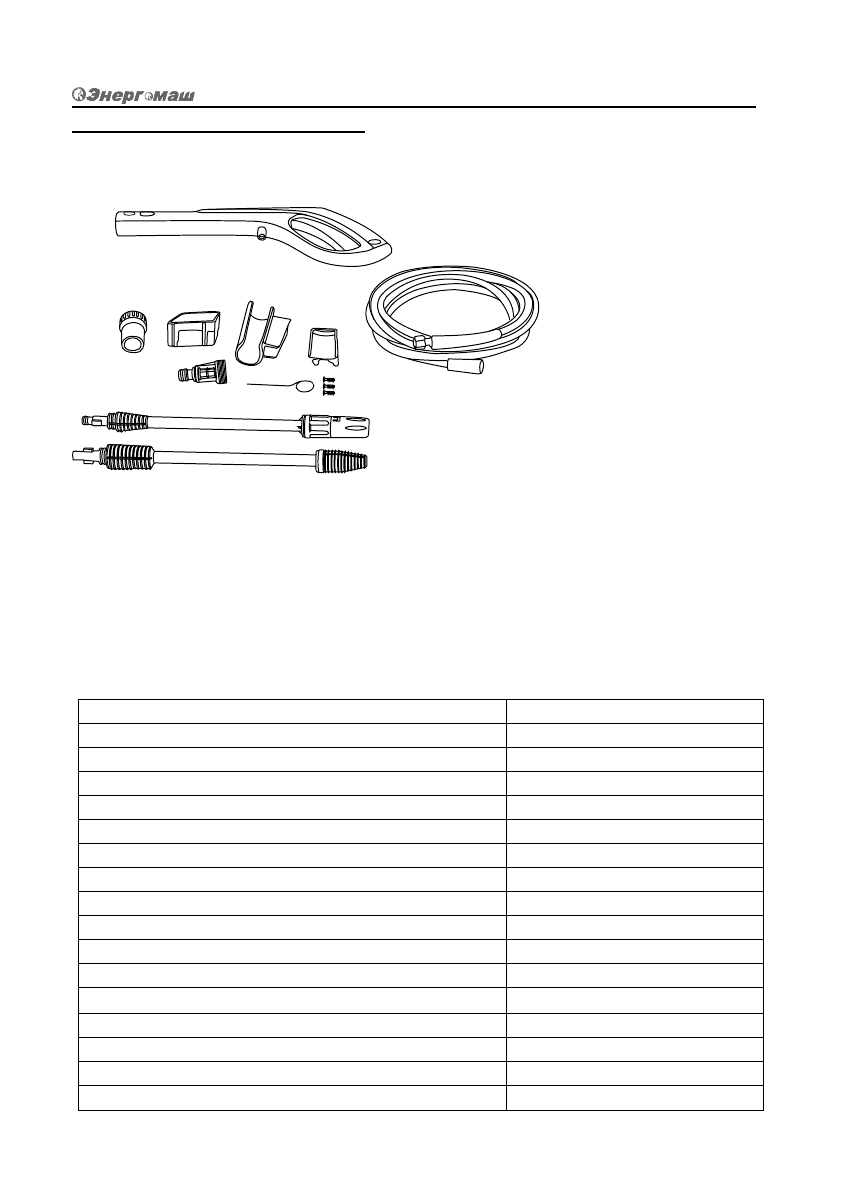 Энергомаш